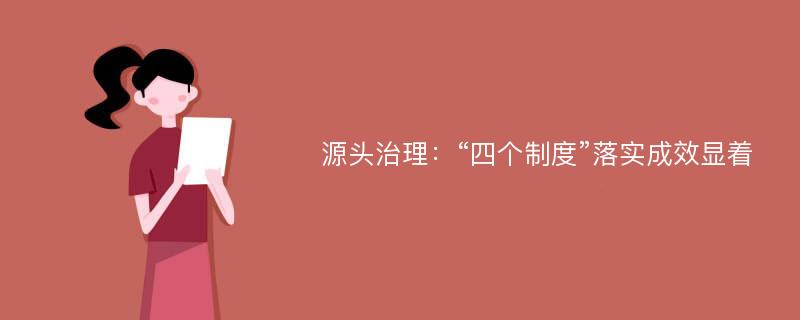 源头治理：“四个制度”落实成效显着